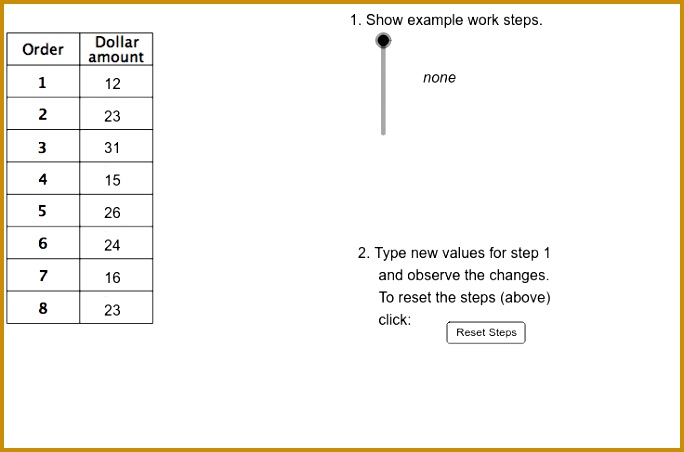 | Order | Dollar amount |
|---|---|
| 1 | 12 |
| 2 | 23 |
| 3 | 31 |
| 4 | 15 |
| 5 | 26 |
| 6 | 24 |
| 7 | 16 |
| 8 | 23 |

1. Show example work steps.

none

2. Type new values for step 1 and observe the changes. To reset the steps (above) click:

Reset Steps